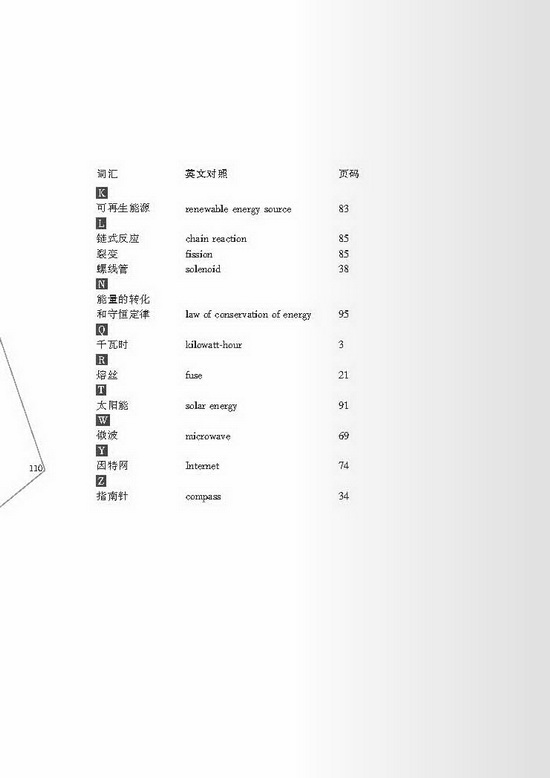 | 词汇 | 英文对照 | 页码 |
|---|---|---|
| K | | |
| 可再生能源 | renewable energy source | 83 |
| L | | |
| 链式反应 | chain reaction | 85 |
| 裂变 | fission | 85 |
| 螺线管 | solenoid | 38 |
| N | | |
| 能量的转化和守恒定律 | law of conservation of energy | 95 |
| Q | | |
| 千瓦时 | kilowatt-hour | 3 |
| R | | |
| 熔丝 | fuse | 21 |
| T | | |
| 太阳能 | solar energy | 91 |
| W | | |
| 微波 | microwave | 69 |
| Y | | |
| 因特网 | Internet | 74 |
| Z | | |
| 指南针 | compass | 34 |

110